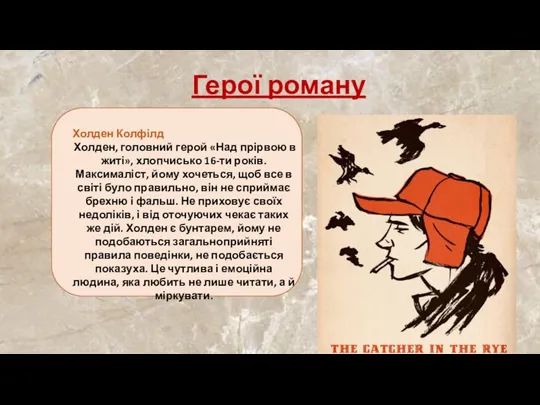 Герої роману

Холден Колфілд

Холден, головний герой «Над прірвою в житі», хлопчисько 16-ти років. Максималіст, йому хочеться, щоб все в світі було правильно, він не сприймає брехню і фальш. Не приховує своїх недоліків, і від оточуючих чекає таких же дій. Холден є бунтарем, йому не подобаються загальноприйняті правила поведінки, не подобається показуха. Це чутлива і емоційна людина, яка любить не лише читати, а й міркувати.

THE CATCHER IN THE RYE